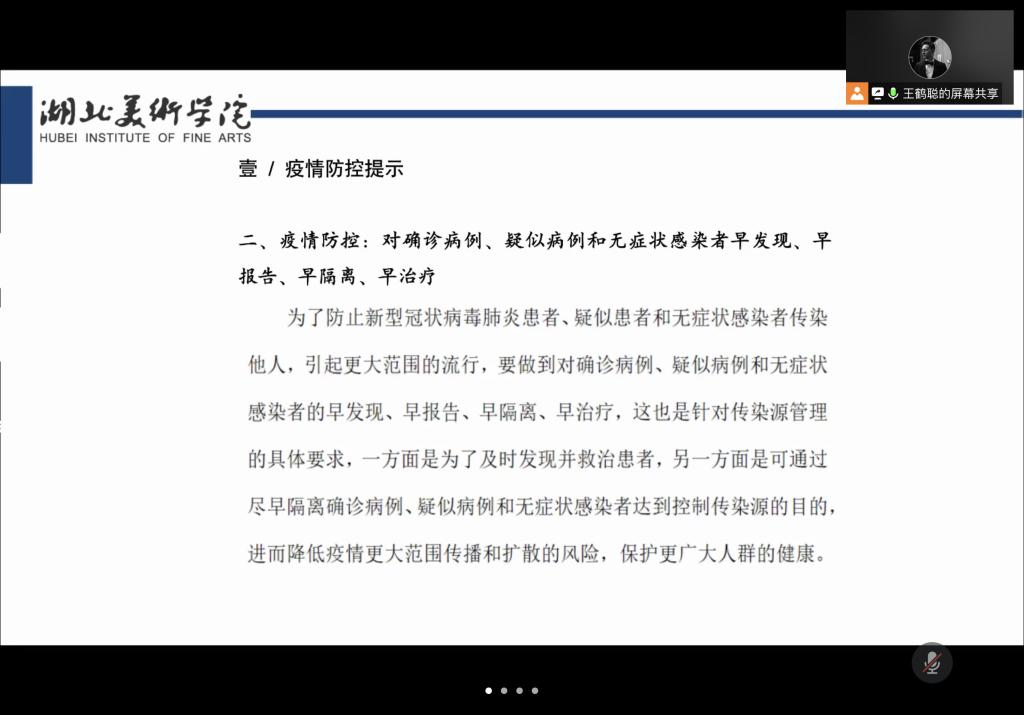 王鹤聪的屏幕共享

湖北美術学院
HUBEI INSTITUTE OF FINE ARTS

壹 / 疫情防控提示

二、疫情防控：对确诊病例、疑似病例和无症状感染者早发现、早报告、早隔离、早治疗

为了防止新型冠状病毒肺炎患者、疑似患者和无症状感染者传染他人，引起更大范围的流行，要做到对确诊病例、疑似病例和无症状感染者的早发现、早报告、早隔离、早治疗，这也是针对传染源管理的具体要求，一方面是为了及时发现并救治患者，另一方面是可通过尽早隔离确诊病例、疑似病例和无症状感染者达到控制传染源的目的，进而降低疫情更大范围传播和扩散的风险，保护更广大人群的健康。